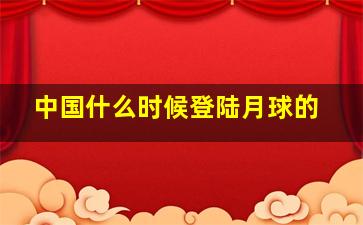 中国什么时候登陆月球的